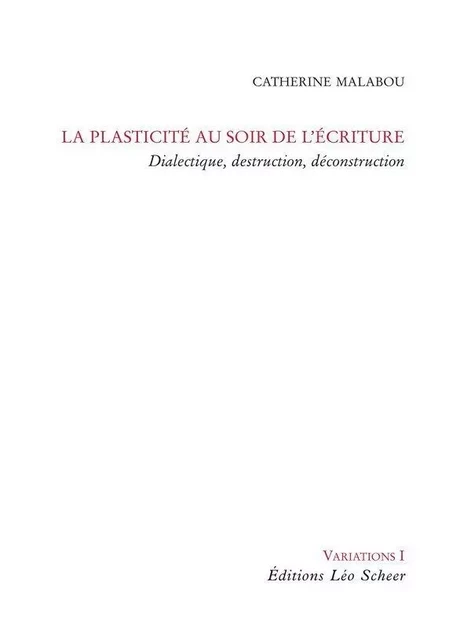 CATHERINE MALABOU

LA PLASTICITÉ AU SOIR DE L'ÉCRITURE
Dialectique, destruction, déconstruction

VARIATIONS I
Éditions Léo Scheer